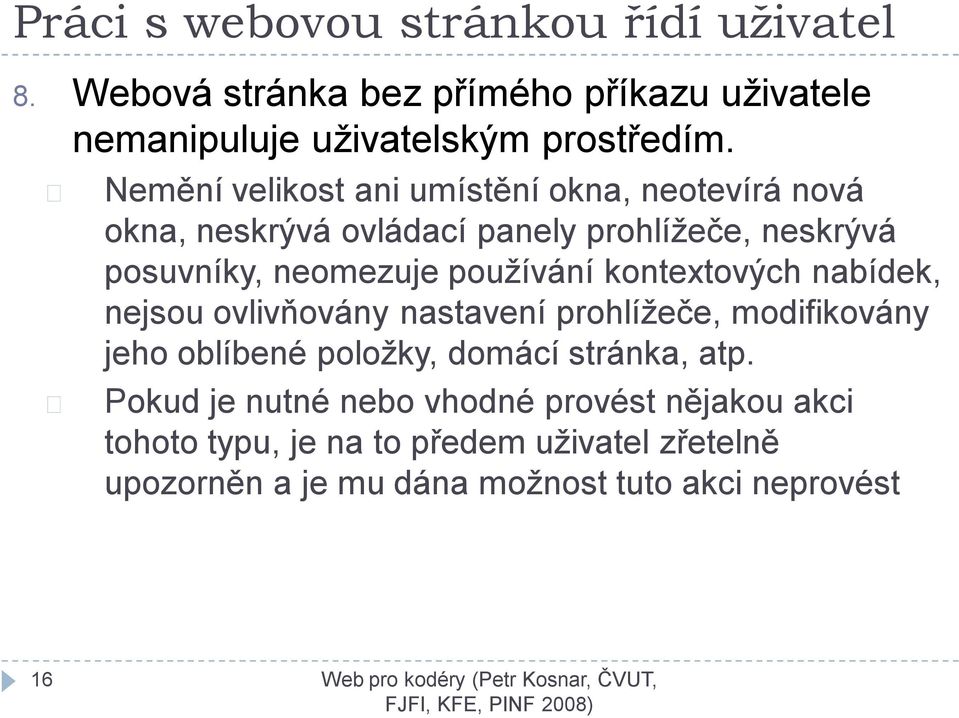 Práci s webovou stránkou řídí uživatel

8. Webová stránka bez přímého příkazu uživatele nemanipuluje uživatelským prostředím.

Nemění velikost ani umístění okna, neotevírá nová okna, neskrývá ovládací panely prohlížeče, neskrývá posuvníky, neomezuje používání kontextových nabídek, nejsou ovlivňovány nastavení prohlížeče, modifikovány jeho oblíbené položky, domácí stránka, atp.

Pokud je nutné nebo vhodné provést nějakou akci tohoto typu, je na to předem uživatel zřetelně upozorněn a je mu dána možnost tuto akci neprovést

16

Web pro kodéry (Petr Kosnar, ČVUT, FJFI, KFE, PINF 2008)